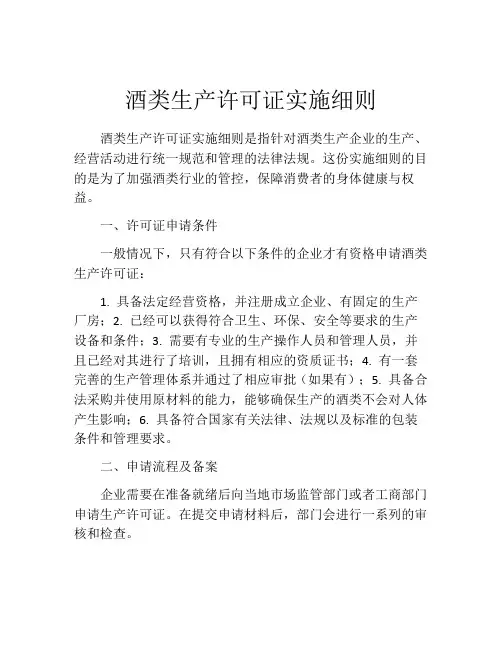 酒类生产许可证实施细则

酒类生产许可证实施细则是指针对酒类生产企业的生产、经营活动进行统一规范和管理的法律法规。这份实施细则的目的是为了加强酒类行业的管控，保障消费者的身体健康与权益。

一、许可证申请条件

一般情况下，只有符合以下条件的企业才有资格申请酒类生产许可证：

1. 具备法定经营资格，并注册成立企业、有固定的生产厂房；2. 已经可以获得符合卫生、环保、安全等要求的生产设备和条件；3. 需要有专业的生产操作人员和管理人员，并且已经对其进行了培训，且拥有相应的资质证书；4. 有一套完善的生产管理体系并通过了相应审批（如果有）；5. 具备合法采购并使用原材料的能力，能够确保生产的酒类不会对人体产生影响；6. 具备符合国家有关法律、法规以及标准的包装条件和管理要求。

二、申请流程及备案

企业需要在准备就绪后向当地市场监管部门或者工商部门申请生产许可证。在提交申请材料后，部门会进行一系列的审核和检查。